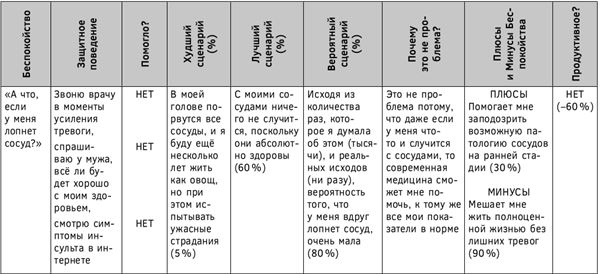 | Беспокойство | Защитное поведение | Помогло? | Худший сценарий (%) | Лучший сценарий (%) | Вероятный сценарий (%) | Почему это не проблема? | Плюсы и Минусы Беспокойства | Продуктивное? |
|---|---|---|---|---|---|---|---|---|
| «А что, если у меня лопнет сосуд?» | Звоню врачу в моменты усиления тревоги, спрашиваю у мужа, всё ли будет хорошо с моим здоровьем, смотрю симптомы инсульта в интернете | НЕТ НЕТ НЕТ | В моей голове порвутся все сосуды, и я буду ещё несколько лет жить как овощ, но при этом испытывать ужасные страдания (5%) | С моими сосудами ничего не случится, поскольку они абсолютно здоровы (60%) | Исходя из количества раз, которое я думала об этом (тысячи), и реальных исходов (ни разу), вероятность того, что у меня вдруг лопнет сосуд, очень мала (80%) | Это не проблема потому, что даже если у меня что-то и случится с сосудами, то современная медицина сможет мне помочь, к тому же все мои показатели в норме | ПЛЮСЫ Помогает мне заподозрить возможную патологию сосудов на ранней стадии (30%) МИНУСЫ Мешает мне жить полноценной жизнью без лишних тревог (90%) | НЕТ (–60%) |